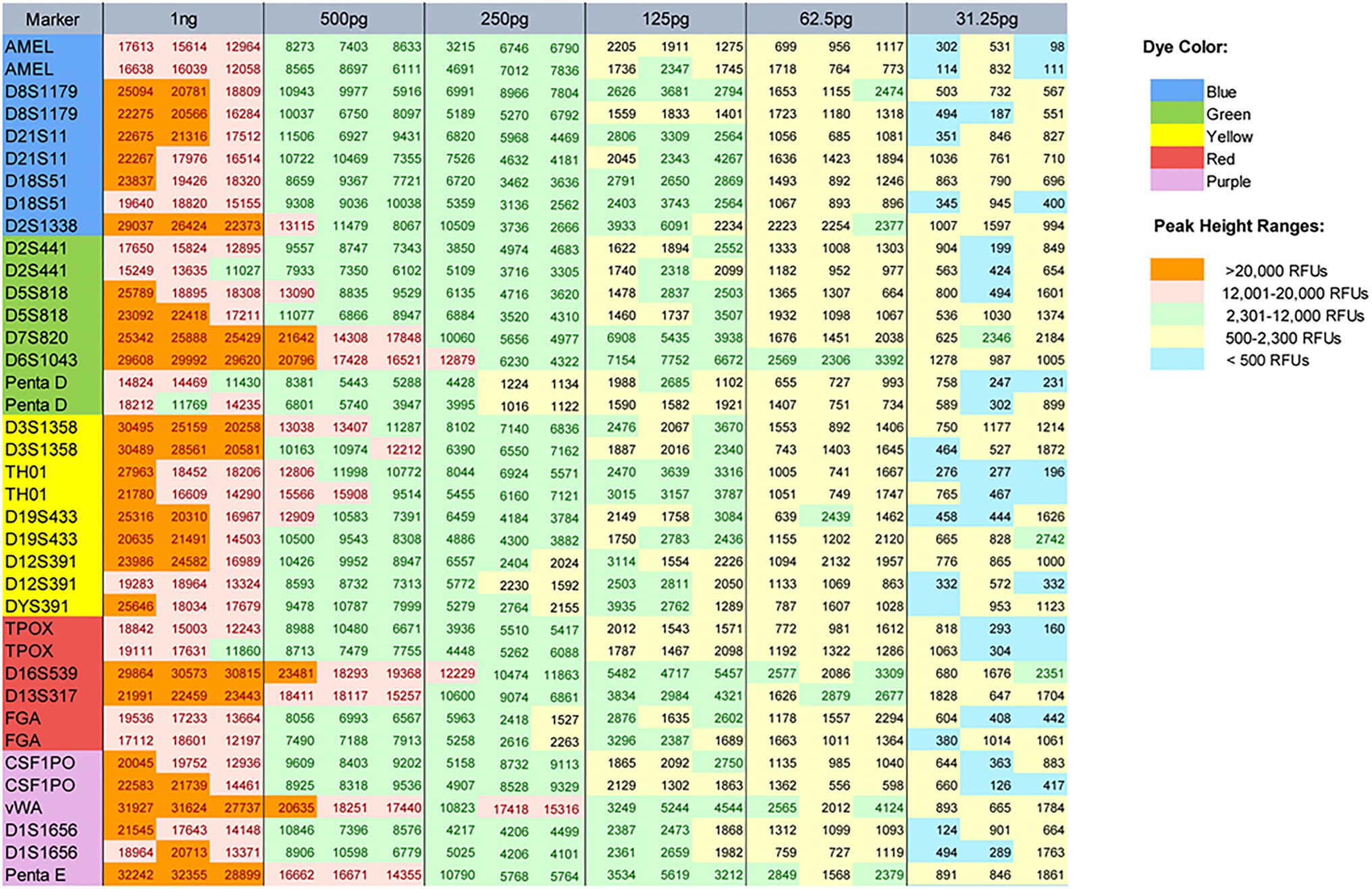 | Marker | 1ng | | | 500pg | | | 250pg | | | 125pg | | | 62.5pg | | | 31.25pg | | |
|---|---|---|---|---|---|---|---|---|---|---|---|---|---|---|---|---|---|---|
| AMEL | 17613 | 15614 | 12964 | 8273 | 7403 | 8633 | 3215 | 6746 | 6790 | 2205 | 1911 | 1275 | 699 | 956 | 1117 | 302 | 531 | 98 |
| AMEL | 16638 | 16039 | 12058 | 8565 | 8697 | 6111 | 4691 | 7012 | 7836 | 1736 | 2347 | 1745 | 1718 | 764 | 773 | 114 | 832 | 111 |
| D8S1179 | 25094 | 20781 | 18809 | 10943 | 9977 | 5916 | 6991 | 8966 | 7804 | 2626 | 3681 | 2794 | 1653 | 1155 | 2474 | 503 | 732 | 567 |
| D8S1179 | 22275 | 20566 | 16284 | 10037 | 6750 | 8097 | 5189 | 5270 | 6792 | 1559 | 1833 | 1401 | 1723 | 1180 | 1318 | 494 | 187 | 551 |
| D21S11 | 22675 | 21316 | 17512 | 11506 | 6927 | 9431 | 6820 | 5968 | 4469 | 2806 | 3309 | 2564 | 1056 | 685 | 1081 | 351 | 846 | 827 |
| D21S11 | 22267 | 17976 | 16514 | 10722 | 10469 | 7355 | 7526 | 4632 | 4181 | 2045 | 2343 | 4267 | 1636 | 1423 | 1894 | 1036 | 761 | 710 |
| D18S51 | 23837 | 19426 | 18320 | 8659 | 9367 | 7721 | 6720 | 3462 | 3636 | 2791 | 2650 | 2869 | 1493 | 892 | 1246 | 863 | 790 | 696 |
| D18S51 | 19640 | 18820 | 15155 | 9308 | 9036 | 10038 | 5359 | 3136 | 2562 | 2403 | 3743 | 2564 | 1067 | 893 | 896 | 345 | 945 | 400 |
| D2S1338 | 29037 | 26424 | 22373 | 13115 | 11479 | 8067 | 10509 | 3736 | 2666 | 3933 | 6091 | 2234 | 2223 | 2254 | 2377 | 1007 | 1597 | 994 |
| D2S441 | 17650 | 15824 | 12895 | 9557 | 8747 | 7343 | 3850 | 4974 | 4683 | 1622 | 1894 | 2552 | 1333 | 1008 | 1303 | 904 | 199 | 849 |
| D2S441 | 15249 | 13635 | 11027 | 7933 | 7350 | 6102 | 5109 | 3716 | 3305 | 1740 | 2318 | 2099 | 1182 | 952 | 977 | 563 | 424 | 654 |
| D5S818 | 25789 | 18895 | 18308 | 13090 | 8835 | 9529 | 6135 | 4716 | 3620 | 1478 | 2837 | 2503 | 1365 | 1307 | 664 | 800 | 494 | 1601 |
| D5S818 | 23092 | 22418 | 17211 | 11077 | 6866 | 8947 | 6884 | 3520 | 4310 | 1460 | 1737 | 3507 | 1932 | 1098 | 1067 | 536 | 1030 | 1374 |
| D7S820 | 25342 | 25888 | 25429 | 21642 | 14308 | 17848 | 10060 | 5656 | 4977 | 6908 | 5435 | 3938 | 1676 | 1451 | 2038 | 625 | 2346 | 2184 |
| D6S1043 | 29608 | 29992 | 29620 | 20796 | 17428 | 16521 | 12879 | 6230 | 4322 | 7154 | 7752 | 6672 | 2569 | 2306 | 3392 | 1278 | 987 | 1005 |
| Penta D | 14824 | 14469 | 11430 | 8381 | 5443 | 5288 | 4428 | 1224 | 1134 | 1988 | 2685 | 1102 | 655 | 727 | 993 | 758 | 247 | 231 |
| Penta D | 18212 | 11769 | 14235 | 6801 | 5740 | 3947 | 3995 | 1016 | 1122 | 1590 | 1582 | 1921 | 1407 | 751 | 734 | 589 | 302 | 899 |
| D3S1358 | 30495 | 25159 | 20258 | 13038 | 13407 | 11287 | 8102 | 7140 | 6836 | 2476 | 2067 | 3670 | 1553 | 892 | 1406 | 750 | 1177 | 1214 |
| D3S1358 | 30489 | 28561 | 20581 | 10163 | 10974 | 12212 | 6390 | 6550 | 7162 | 1887 | 2016 | 2340 | 743 | 1403 | 1645 | 464 | 527 | 1872 |
| TH01 | 27963 | 18452 | 18206 | 12806 | 11998 | 10772 | 8044 | 6924 | 5571 | 2470 | 3639 | 3316 | 1005 | 741 | 1667 | 276 | 277 | 196 |
| TH01 | 21780 | 16609 | 14290 | 15566 | 15908 | 9514 | 5455 | 6160 | 7121 | 3015 | 3157 | 3787 | 1051 | 749 | 1747 | 765 | 467 | |
| D19S433 | 25316 | 20310 | 16967 | 12909 | 10583 | 7391 | 6459 | 4184 | 3784 | 2149 | 1758 | 3084 | 639 | 2439 | 1462 | 458 | 444 | 1626 |
| D19S433 | 20635 | 21491 | 14503 | 10500 | 9543 | 8308 | 4886 | 4300 | 3882 | 1750 | 2783 | 2436 | 1155 | 1202 | 2120 | 665 | 828 | 2742 |
| D12S391 | 23986 | 24582 | 16989 | 10426 | 9952 | 8947 | 6557 | 2404 | 2024 | 3114 | 1554 | 2226 | 1094 | 2132 | 1957 | 776 | 865 | 1000 |
| D12S391 | 19283 | 18964 | 13324 | 8593 | 8732 | 7313 | 5772 | 2230 | 1592 | 2503 | 2811 | 2050 | 1133 | 1069 | 863 | 332 | 572 | 332 |
| DYS391 | 25646 | 18034 | 17679 | 9478 | 10787 | 7999 | 5279 | 2764 | 2155 | 3935 | 2762 | 1289 | 787 | 1607 | 1028 | | 953 | 1123 |
| TPOX | 18842 | 15003 | 12243 | 8988 | 10480 | 6671 | 3936 | 5510 | 5417 | 2012 | 1543 | 1571 | 772 | 981 | 1612 | 818 | 293 | 160 |
| TPOX | 19111 | 17631 | 11860 | 8713 | 7479 | 7755 | 4448 | 5262 | 6088 | 1787 | 1467 | 2098 | 1192 | 1322 | 1286 | 1063 | 304 | |
| D16S539 | 29864 | 30573 | 30815 | 23481 | 18293 | 19368 | 12229 | 10474 | 11863 | 5482 | 4717 | 5457 | 2577 | 2086 | 3309 | 680 | 1676 | 2351 |
| D13S317 | 21991 | 22459 | 23443 | 18411 | 18117 | 15257 | 10600 | 9074 | 6861 | 3834 | 2984 | 4321 | 1626 | 2879 | 2677 | 1828 | 647 | 1704 |
| FGA | 19536 | 17233 | 13664 | 8056 | 6993 | 6567 | 5963 | 2418 | 1527 | 2876 | 1635 | 2602 | 1178 | 1557 | 2294 | 604 | 408 | 442 |
| FGA | 17112 | 18601 | 12197 | 7490 | 7188 | 7913 | 5258 | 2616 | 2263 | 3296 | 2387 | 1689 | 1663 | 1011 | 1364 | 380 | 1014 | 1061 |
| CSF1PO | 20045 | 19752 | 12936 | 9609 | 8403 | 9202 | 5158 | 8732 | 9113 | 1865 | 2092 | 2750 | 1135 | 985 | 1040 | 644 | 363 | 883 |
| CSF1PO | 22583 | 21739 | 14461 | 8925 | 8318 | 9536 | 4907 | 8528 | 9329 | 2129 | 1302 | 1863 | 1362 | 556 | 598 | 660 | 126 | 417 |
| vWA | 31927 | 31624 | 27737 | 20635 | 18251 | 17440 | 10823 | 17418 | 15316 | 3249 | 5244 | 4544 | 2565 | 2012 | 4124 | 893 | 665 | 1784 |
| D1S1656 | 21545 | 17643 | 14148 | 10846 | 7396 | 8576 | 4217 | 4206 | 4499 | 2387 | 2473 | 1868 | 1312 | 1099 | 1093 | 124 | 901 | 664 |
| D1S1656 | 18964 | 20713 | 13371 | 8906 | 10598 | 6779 | 5025 | 4206 | 4101 | 2361 | 2659 | 1982 | 759 | 727 | 1119 | 494 | 289 | 1763 |
| Penta E | 32242 | 32355 | 28899 | 16662 | 16671 | 14355 | 10790 | 5768 | 5764 | 3534 | 5619 | 3212 | 2849 | 1568 | 2379 | 891 | 846 | 1861 |

Dye Color:

Blue
Green
Yellow
Red
Purple

Peak Height Ranges:

>20,000 RFUs
12,001-20,000 RFUs
2,301-12,000 RFUs
500-2,300 RFUs
< 500 RFUs